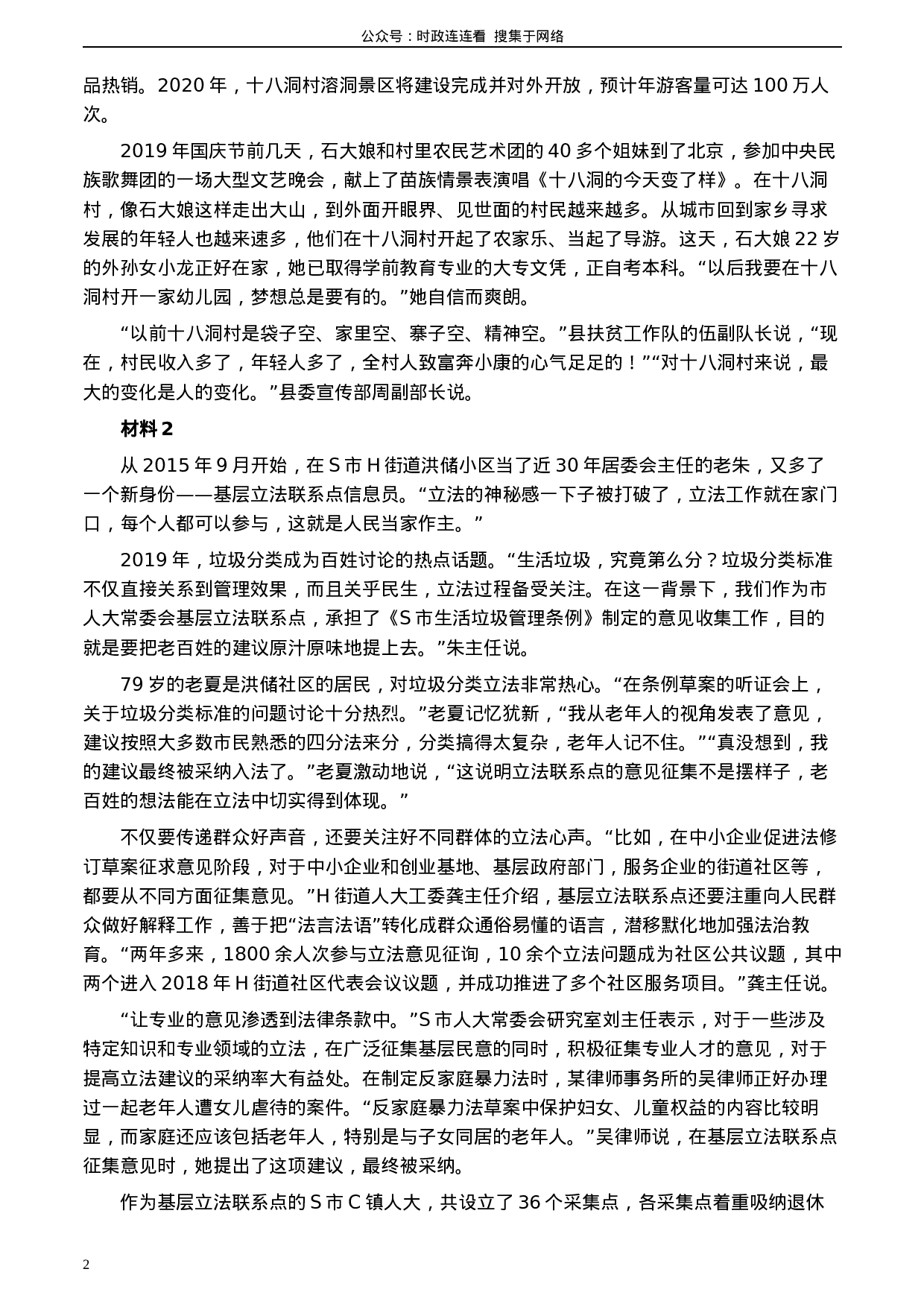 公众号：时政连连看 搜集于网络

品热销。2020 年，十八洞村溶洞景区将建设完成并对外开放，预计年游客量可达 100 万人次。

2019 年国庆节前几天，石大娘和村里农民艺术团的 40 多个姐妹到了北京，参加中央民族歌舞团的一场大型文艺晚会，献上了苗族情景表演唱《十八洞的今天变了样》。在十八洞村，像石大娘这样走出大山，到外面开眼界、见世面的村民越来越多。从城市回到家乡寻求发展的年轻人也越来速多，他们在十八洞村开起了农家乐、当起了导游。这天，石大娘 22 岁的外孙女小龙正好在家，她已取得学前教育专业的大专文凭，正自考本科。“以后我要在十八洞村开一家幼儿园，梦想总是要有的。”她自信而爽朗。

“以前十八洞村是袋子空、家里空、寨子空、精神空。”县扶贫工作队的伍副队长说，“现在，村民收入多了，年轻人多了，全村人致富奔小康的心气足足的！”“对十八洞村来说，最大的变化是人的变化。”县委宣传部周副部长说。

材料 2

从 2015 年 9 月开始，在 S 市 H 街道洪储小区当了近 30 年居委会主任的老朱，又多了一个新身份——基层立法联系点信息员。“立法的神秘感一下子被打破了，立法工作就在家门口，每个人都可以参与，这就是人民当家作主。”

2019 年，垃圾分类成为百姓讨论的热点话题。“生活垃圾，究竟第么分？垃圾分类标准不仅直接关系到管理效果，而且关乎民生，立法过程备受关注。在这一背景下，我们作为市人大常委会基层立法联系点，承担了《S 市生活垃圾管理条例》制定的意见收集工作，目的就是要把老百姓的建议原汁原味地提上去。”朱主任说。

79 岁的老夏是洪储社区的居民，对垃圾分类立法非常热心。“在条例草案的听证会上，关于垃圾分类标准的问题讨论十分热烈。”老夏记忆犹新，“我从老年人的视角发表了意见，建议按照大多数市民熟悉的四分法来分，分类搞得太复杂，老年人记不住。”“真没想到，我的建议最终被采纳入法了。”老夏激动地说，“这说明立法联系点的意见征集不是摆样子，老百姓的想法能在立法中切实得到体现。”

不仅要传递群众好声音，还要关注好不同群体的立法心声。“比如，在中小企业促进法修订草案征求意见阶段，对于中小企业和创业基地、基层政府部门，服务企业的街道社区等，都要从不同方面征集意见。”H 街道人大工委龚主任介绍，基层立法联系点还要注重向人民群众做好解释工作，善于把“法言法语”转化成群众通俗易懂的语言，潜移默化地加强法治教育。“两年多来，1800 余人次参与立法意见征询，10 余个立法问题成为社区公共议题，其中两个进入 2018 年 H 街道社区代表会议议题，并成功推进了多个社区服务项目。”龚主任说。

“让专业的意见渗透到法律条款中。”S 市人大常委会研究室刘主任表示，对于一些涉及特定知识和专业领域的立法，在广泛征集基层民意的同时，积极征集专业人才的意见，对于提高立法建议的采纳率大有益处。在制定反家庭暴力法时，某律师事务所的吴律师正好办理过一起老年人遭女儿虐待的案件。“反家庭暴力法草案中保护妇女、儿童权益的内容比较明显，而家庭还应该包括老年人，特别是与子女同居的老年人。”吴律师说，在基层立法联系点征集意见时，她提出了这项建议，最终被采纳。

作为基层立法联系点的 S 市 C 镇人大，共设立了 36 个采集点，各采集点着重吸纳退休

2